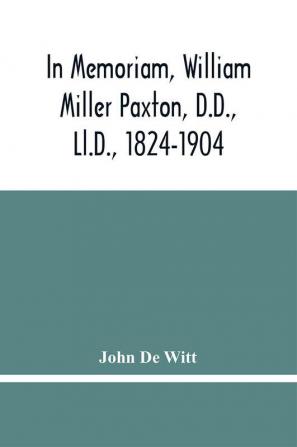 In Memoriam, William Miller Paxton, D.D., Ll.D., 1824-1904

John De Witt